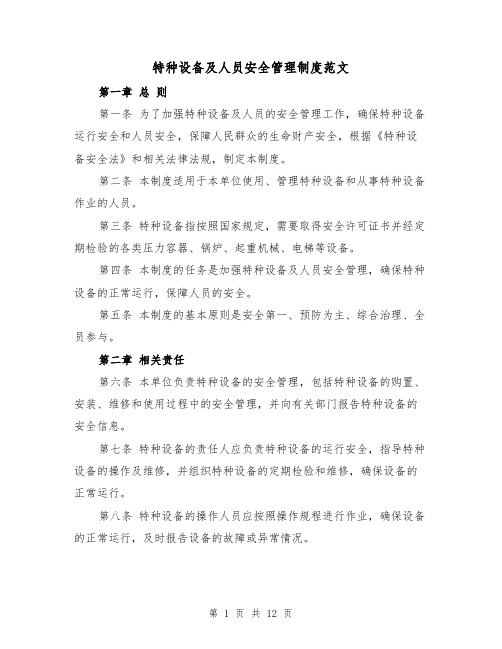 特种设备及人员安全管理制度范文

第一章 总 则

第一条 为了加强特种设备及人员的安全管理工作，确保特种设备运行安全和人员安全，保障人民群众的生命财产安全，根据《特种设备安全法》和相关法律法规，制定本制度。

第二条 本制度适用于本单位使用、管理特种设备和从事特种设备作业的人员。

第三条 特种设备指按照国家规定，需要取得安全许可证书并经定期检验的各类压力容器、锅炉、起重机械、电梯等设备。

第四条 本制度的任务是加强特种设备及人员安全管理，确保特种设备的正常运行，保障人员的安全。

第五条 本制度的基本原则是安全第一、预防为主、综合治理、全员参与。

第二章 相关责任

第六条 本单位负责特种设备的安全管理，包括特种设备的购置、安装、维修和使用过程中的安全管理，并向有关部门报告特种设备的安全信息。

第七条 特种设备的责任人应负责特种设备的运行安全，指导特种设备的操作及维修，并组织特种设备的定期检验和维修，确保设备的正常运行。

第八条 特种设备的操作人员应按照操作规程进行作业，确保设备的正常运行，及时报告设备的故障或异常情况。

第 1 页 共 12 页